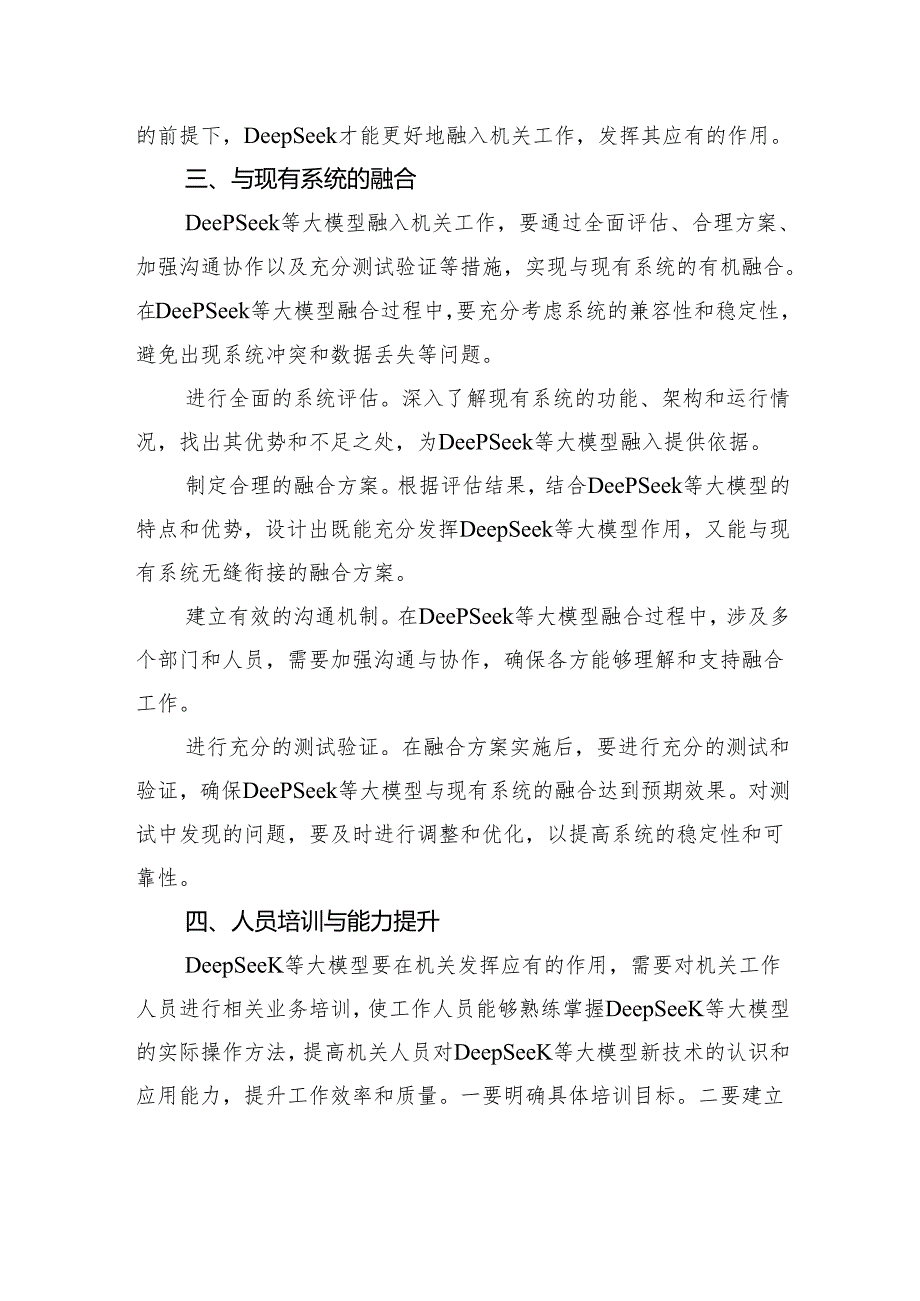 的前提下，DeepSeek才能更好地融入机关工作，发挥其应有的作用。

三、与现有系统的融合

DeePSeek等大模型融入机关工作，要通过全面评估、合理方案、加强沟通协作以及充分测试验证等措施，实现与现有系统的有机融合。在DeePSeek等大模型融合过程中，要充分考虑系统的兼容性和稳定性，避免出现系统冲突和数据丢失等问题。

进行全面的系统评估。深入了解现有系统的功能、架构和运行情况，找出其优势和不足之处，为DeePSeek等大模型融入提供依据。

制定合理的融合方案。根据评估结果，结合DeePSeek等大模型的特点和优势，设计出既能充分发挥DeepSeek等大模型作用，又能与现有系统无缝衔接的融合方案。

建立有效的沟通机制。在DeePSeek等大模型融合过程中，涉及多个部门和人员，需要加强沟通与协作，确保各方能够理解和支持融合工作。

进行充分的测试验证。在融合方案实施后，要进行充分的测试和验证，确保DeePSeek等大模型与现有系统的融合达到预期效果。对测试中发现的问题，要及时进行调整和优化，以提高系统的稳定性和可靠性。

四、人员培训与能力提升

DeepSeeK等大模型要在机关发挥应有的作用，需要对机关工作人员进行相关业务培训，使工作人员能够熟练掌握DeepSeeK等大模型的实际操作方法，提高机关人员对DeepSeeK等大模型新技术的认识和应用能力，提升工作效率和质量。一要明确具体培训目标。二要建立